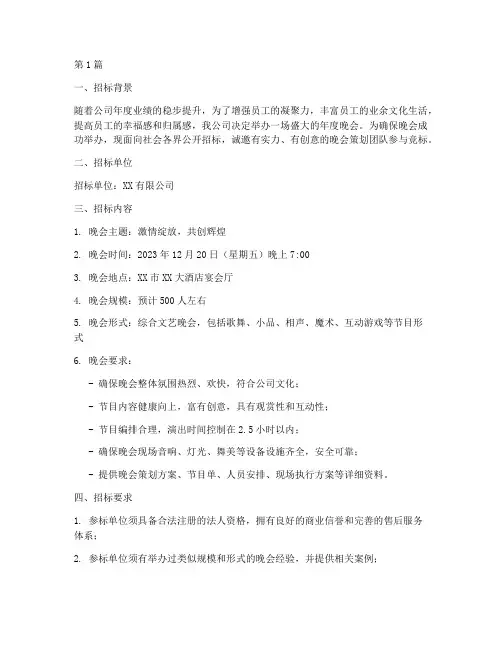 第1篇

一、招标背景

随着公司年度业绩的稳步提升，为了增强员工的凝聚力，丰富员工的业余文化生活，提高员工的幸福感和归属感，我公司决定举办一场盛大的年度晚会。为确保晚会成功举办，现面向社会各界公开招标，诚邀有实力、有创意的晚会策划团队参与竞标。

二、招标单位

招标单位：XX有限公司

三、招标内容

1. 晚会主题：激情绽放，共创辉煌

2. 晚会时间：2023年12月20日（星期五）晚上7:00

3. 晚会地点：XX市XX大酒店宴会厅

4. 晚会规模：预计500人左右

5. 晚会形式：综合文艺晚会，包括歌舞、小品、相声、魔术、互动游戏等节目形式

6. 晚会要求：

- 确保晚会整体氛围热烈、欢快，符合公司文化；

- 节目内容健康向上，富有创意，具有观赏性和互动性；

- 节目编排合理，演出时间控制在2.5小时以内；

- 确保晚会现场音响、灯光、舞美等设备设施齐全，安全可靠；

- 提供晚会策划方案、节目单、人员安排、现场执行方案等详细资料。

四、招标要求

1. 参标单位须具备合法注册的法人资格，拥有良好的商业信誉和完善的售后服务体系；

2. 参标单位须有举办过类似规模和形式的晚会经验，并提供相关案例；